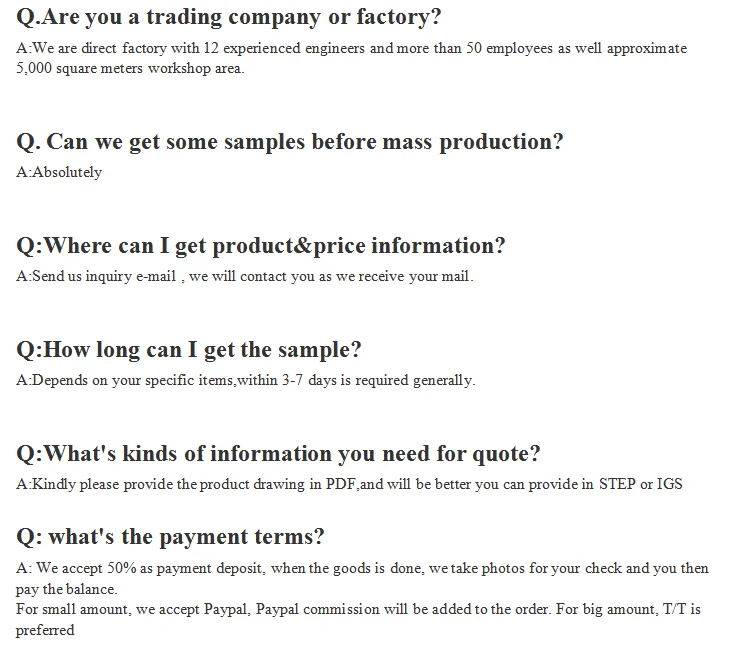 Q.Are you a trading company or factory?
A:We are direct factory with 12 experienced engineers and more than 50 employees as well approximate 5,000 square meters workshop area.

Q. Can we get some samples before mass production?
A:Absolutely

Q:Where can I get product&price information?
A:Send us inquiry e-mail , we will contact you as we receive your mail.

Q:How long can I get the sample?
A:Depends on your specific items,within 3-7 days is required generally.

Q:What's kinds of information you need for quote?
A:Kindly please provide the product drawing in PDF,and will be better you can provide in STEP or IGS

Q: what's the payment terms?
A: We accept 50% as payment deposit, when the goods is done, we take photos for your check and you then pay the balance.
For small amount, we accept Paypal, Paypal commission will be added to the order. For big amount, T/T is preferred